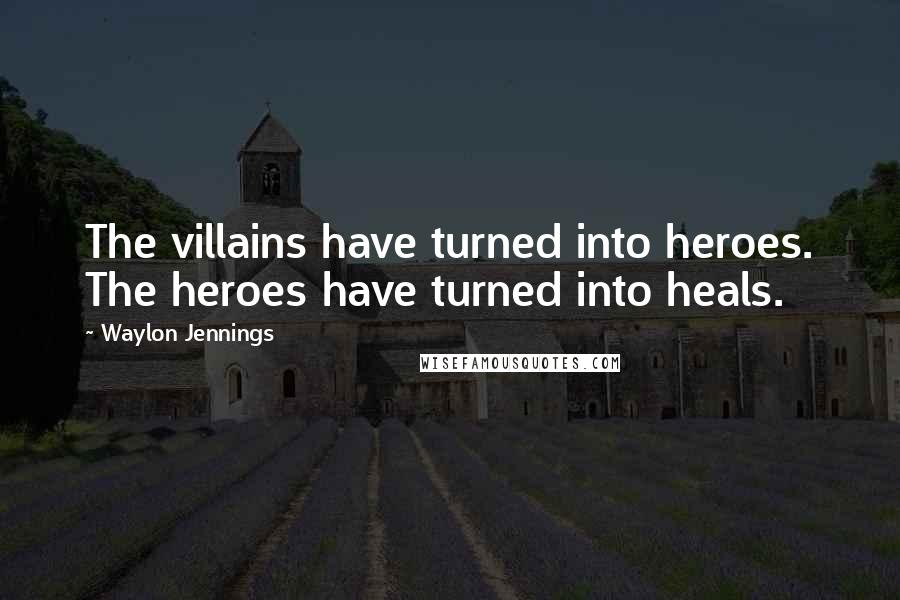 The villains have turned into heroes. The heroes have turned into heals.

~ Waylon Jennings

WISEFAMOUSQUOTES.COM